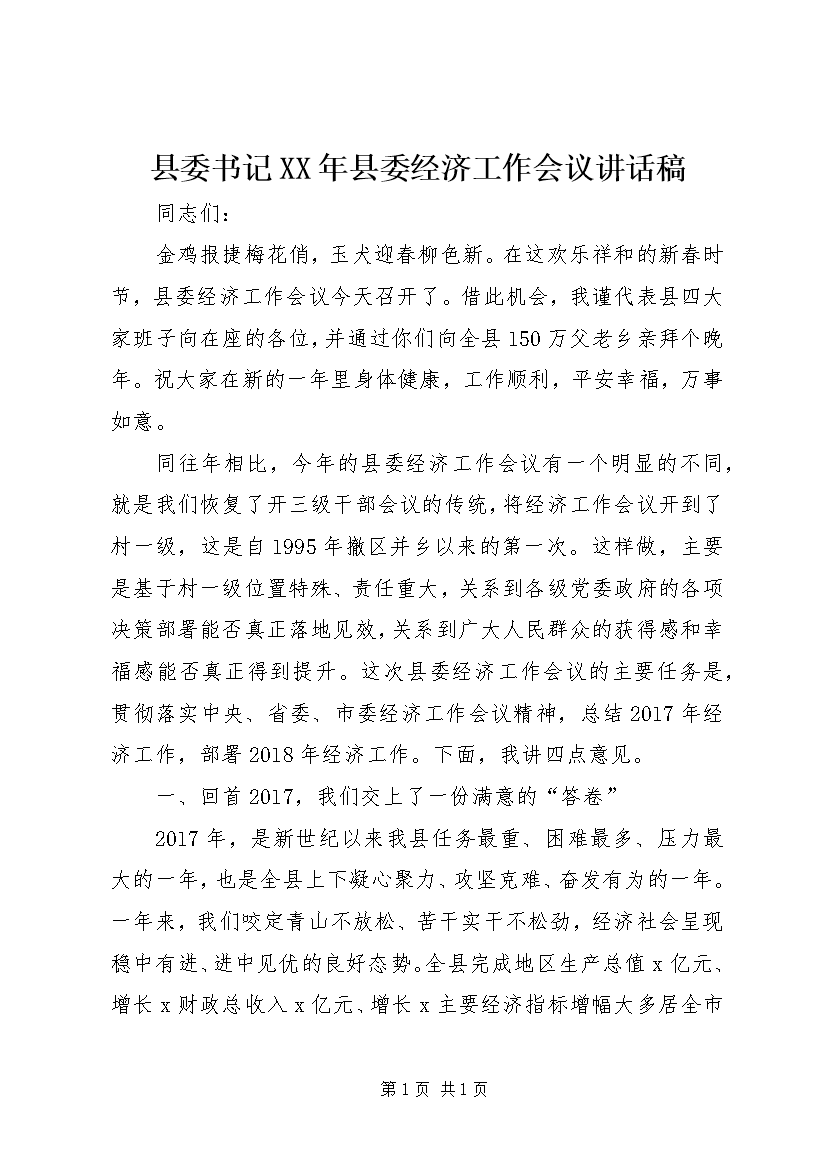 县委书记XX年县委经济工作会议讲话稿

同志们：

金鸡报捷梅花俏，玉犬迎春柳色新。在这欢乐祥和的新春时节，县委经济工作会议今天召开了。借此机会，我谨代表县四大家班子向在座的各位，并通过你们向全县150万父老乡亲拜个晚年。祝大家在新的一年里身体健康，工作顺利，平安幸福，万事如意。

同往年相比，今年的县委经济工作会议有一个明显的不同，就是我们恢复了开三级干部会议的传统，将经济工作会议开到了村一级，这是自1995年撤区并乡以来的第一次。这样做，主要是基于村一级位置特殊、责任重大，关系到各级党委政府的各项决策部署能否真正落地见效，关系到广大人民群众的获得感和幸福感能否真正得到提升。这次县委经济工作会议的主要任务是，贯彻落实中央、省委、市委经济工作会议精神，总结2017年经济工作，部署2018年经济工作。下面，我讲四点意见。

一、回首2017，我们交上了一份满意的“答卷”

2017年，是新世纪以来我县任务最重、困难最多、压力最大的一年，也是全县上下凝心聚力、攻坚克难、奋发有为的一年。一年来，我们咬定青山不放松、苦干实干不松劲，经济社会呈现稳中有进、进中见优的良好态势。全县完成地区生产总值x亿元、增长x财政总收入x亿元、增长x主要经济指标增幅大多居全市

第1页 共1页